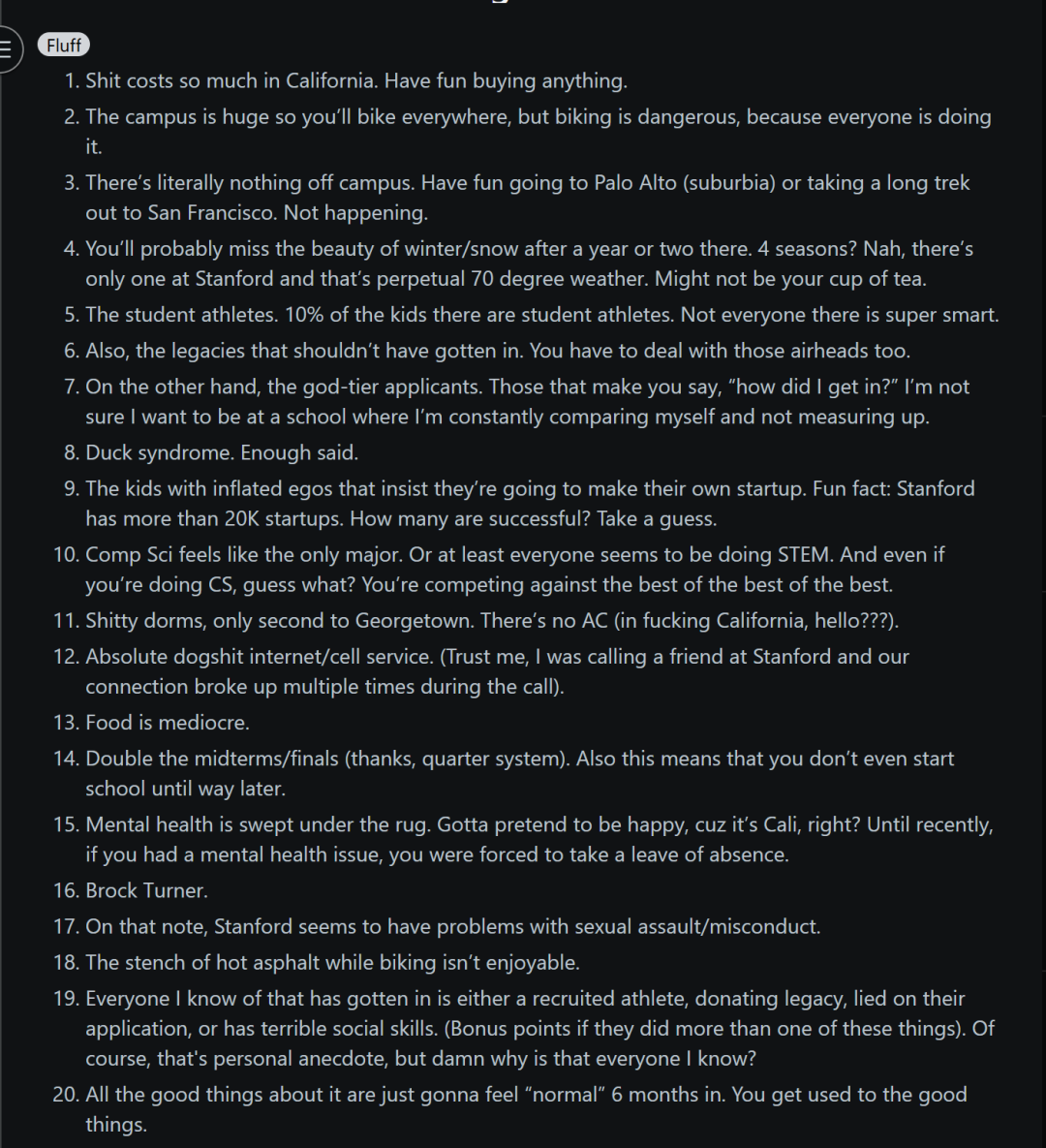 Fluff

1. Shit costs so much in California. Have fun buying anything.
2. The campus is huge so you'll bike everywhere, but biking is dangerous, because everyone is doing it.
3. There's literally nothing off campus. Have fun going to Palo Alto (suburbia) or taking a long trek out to San Francisco. Not happening.
4. You'll probably miss the beauty of winter/snow after a year or two there. 4 seasons? Nah, there's only one at Stanford and that's perpetual 70 degree weather. Might not be your cup of tea.
5. The student athletes. 10% of the kids there are student athletes. Not everyone there is super smart.
6. Also, the legacies that shouldn't have gotten in. You have to deal with those airheads too.
7. On the other hand, the god-tier applicants. Those that make you say, "how did I get in?" I'm not sure I want to be at a school where I'm constantly comparing myself and not measuring up.
8. Duck syndrome. Enough said.
9. The kids with inflated egos that insist they're going to make their own startup. Fun fact: Stanford has more than 20K startups. How many are successful? Take a guess.
10. Comp Sci feels like the only major. Or at least everyone seems to be doing STEM. And even if you're doing CS, guess what? You're competing against the best of the best of the best.
11. Shitty dorms, only second to Georgetown. There's no AC (in fucking California, hello???).
12. Absolute dogshit internet/cell service. (Trust me, I was calling a friend at Stanford and our connection broke up multiple times during the call).
13. Food is mediocre.
14. Double the midterms/finals (thanks, quarter system). Also this means that you don't even start school until way later.
15. Mental health is swept under the rug. Gotta pretend to be happy, cuz it's Cali, right? Until recently, if you had a mental health issue, you were forced to take a leave of absence.
16. Brock Turner.
17. On that note, Stanford seems to have problems with sexual assault/misconduct.
18. The stench of hot asphalt while biking isn't enjoyable.
19. Everyone I know of that has gotten in is either a recruited athlete, donating legacy, lied on their application, or has terrible social skills. (Bonus points if they did more than one of these things). Of course, that's personal anecdote, but damn why is that everyone I know?
20. All the good things about it are just gonna feel "normal" 6 months in. You get used to the good things.